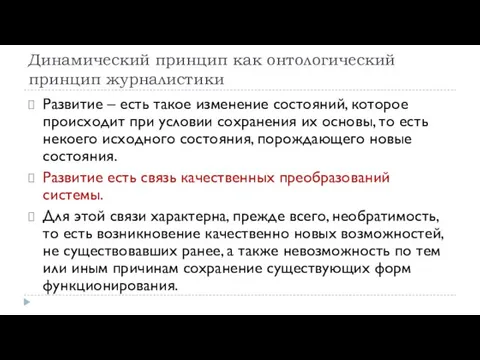 Динамический принцип как онтологический принцип журналистики

Развитие – есть такое изменение состояний, которое происходит при условии сохранения их основы, то есть некоего исходного состояния, порождающего новые состояния.

Развитие есть связь качественных преобразований системы.

Для этой связи характерна, прежде всего, необратимость, то есть возникновение качественно новых возможностей, не существовавших ранее, а также невозможность по тем или иным причинам сохранение существующих форм функционирования.